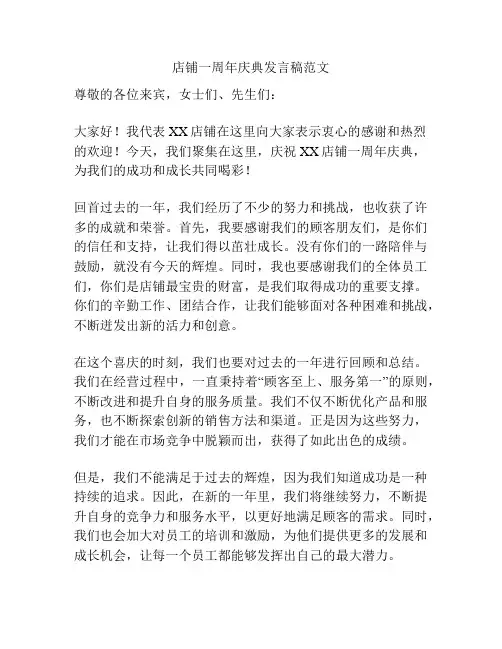 店铺一周年庆典发言稿范文

尊敬的各位来宾，女士们、先生们：

大家好！我代表 XX 店铺在这里向大家表示衷心的感谢和热烈的欢迎！今天，我们聚集在这里，庆祝 XX 店铺一周年庆典，为我们的成功和成长共同喝彩！

回首过去的一年，我们经历了不少的努力和挑战，也收获了许多的成就和荣誉。首先，我要感谢我们的顾客朋友们，是你们的信任和支持，让我们得以茁壮成长。没有你们的一路陪伴与鼓励，就没有今天的辉煌。同时，我也要感谢我们的全体员工们，你们是店铺最宝贵的财富，是我们取得成功的重要支撑。你们的辛勤工作、团结合作，让我们能够面对各种困难和挑战，不断迸发出新的活力和创意。

在这个喜庆的时刻，我们也要对过去的一年进行回顾和总结。我们在经营过程中，一直秉持着“顾客至上、服务第一”的原则，不断改进和提升自身的服务质量。我们不仅不断优化产品和服务，也不断探索创新的销售方法和渠道。正是因为这些努力，我们才能在市场竞争中脱颖而出，获得了如此出色的成绩。

但是，我们不能满足于过去的辉煌，因为我们知道成功是一种持续的追求。因此，在新的一年里，我们将继续努力，不断提升自身的竞争力和服务水平，以更好地满足顾客的需求。同时，我们也会加大对员工的培训和激励，为他们提供更多的发展和成长机会，让每一个员工都能够发挥出自己的最大潜力。